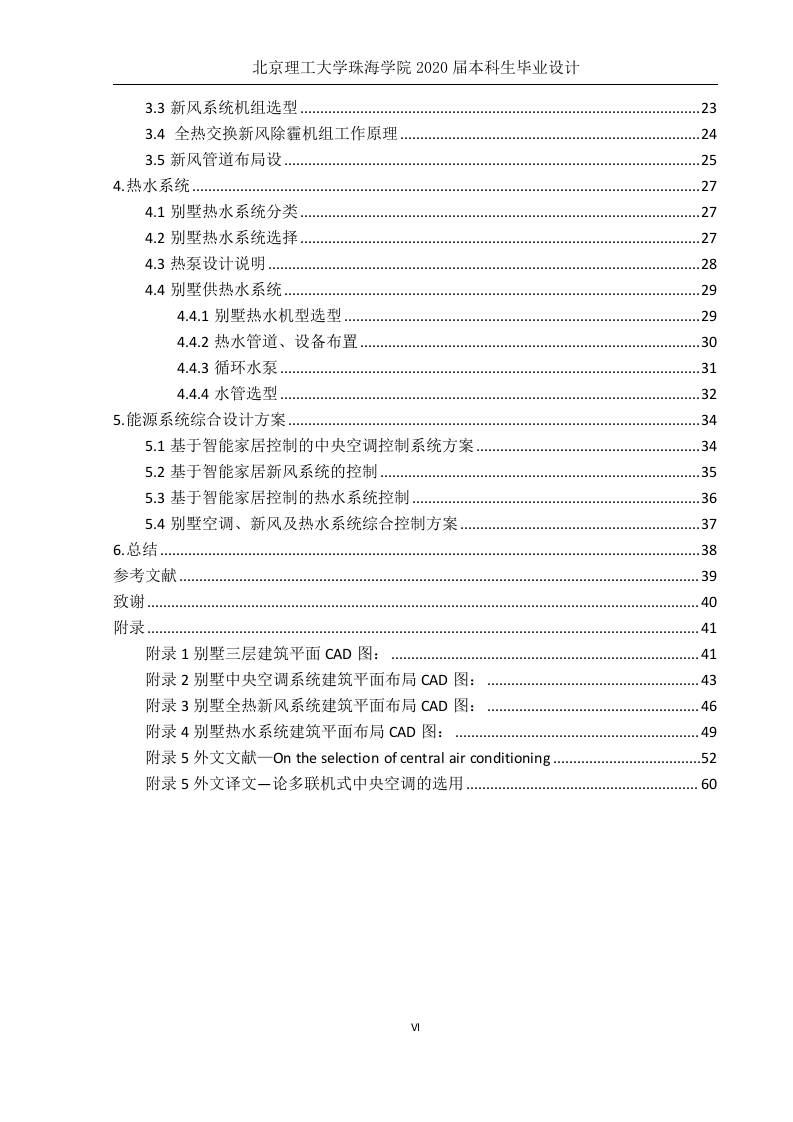 北京理工大学珠海学院2020届本科生毕业设计

3.3 新风系统机组选型 23

3.4 全热交换新风除霾机组工作原理 24

3.5 新风管道布局设 25

4.热水系统 27

4.1 别墅热水系统分类 27

4.2 别墅热水系统选择 27

4.3 热泵设计说明 28

4.4 别墅供热水系统 29

4.4.1 别墅热水机型选型 29

4.4.2 热水管道、设备布置 30

4.4.3 循环水泵 31

4.4.4 水管选型 32

5.能源系统综合设计方案 34

5.1 基于智能家居控制的中央空调控制系统方案 34

5.2 基于智能家居新风系统的控制 35

5.3 基于智能家居控制的热水系统控制 36

5.4 别墅空调、新风及热水系统综合控制方案 37

6.总结 38

参考文献 39

致谢 40

附录 41

附录1别墅三层建筑平面CAD图： 41

附录2别墅中央空调系统建筑平面布局CAD图： 43

附录3别墅全热新风系统建筑平面布局CAD图： 46

附录4别墅热水系统建筑平面布局CAD图： 49

附录5外文文献—On the selection of central air conditioning 52

附录5外文译文—论多联机式中央空调的选用 60

VI